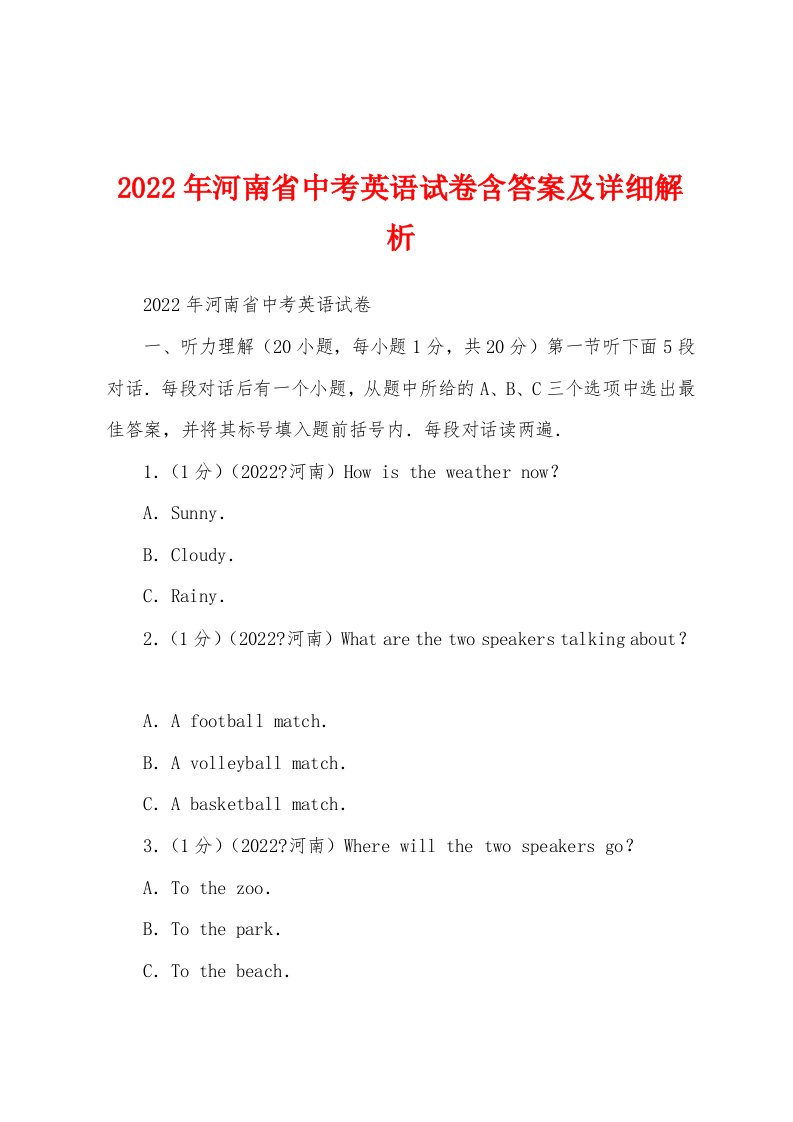 2022年河南省中考英语试卷含答案及详细解析

2022年河南省中考英语试卷

一、听力理解（20小题，每小题1分，共20分）第一节听下面5段对话．每段对话后有一个小题，从题中所给的A、B、C三个选项中选出最佳答案，并将其标号填入题前括号内．每段对话读两遍．

1．（1分）（2022?河南）How is the weather now？

A．Sunny.

B．Cloudy.

C．Rainy.

2．（1分）（2022?河南）What are the two speakers talking about？

A．A football match.

B．A volleyball match.

C．A basketball match.

3．（1分）（2022?河南）Where will the two speakers go？

A．To the zoo.

B．To the park.

C．To the beach.